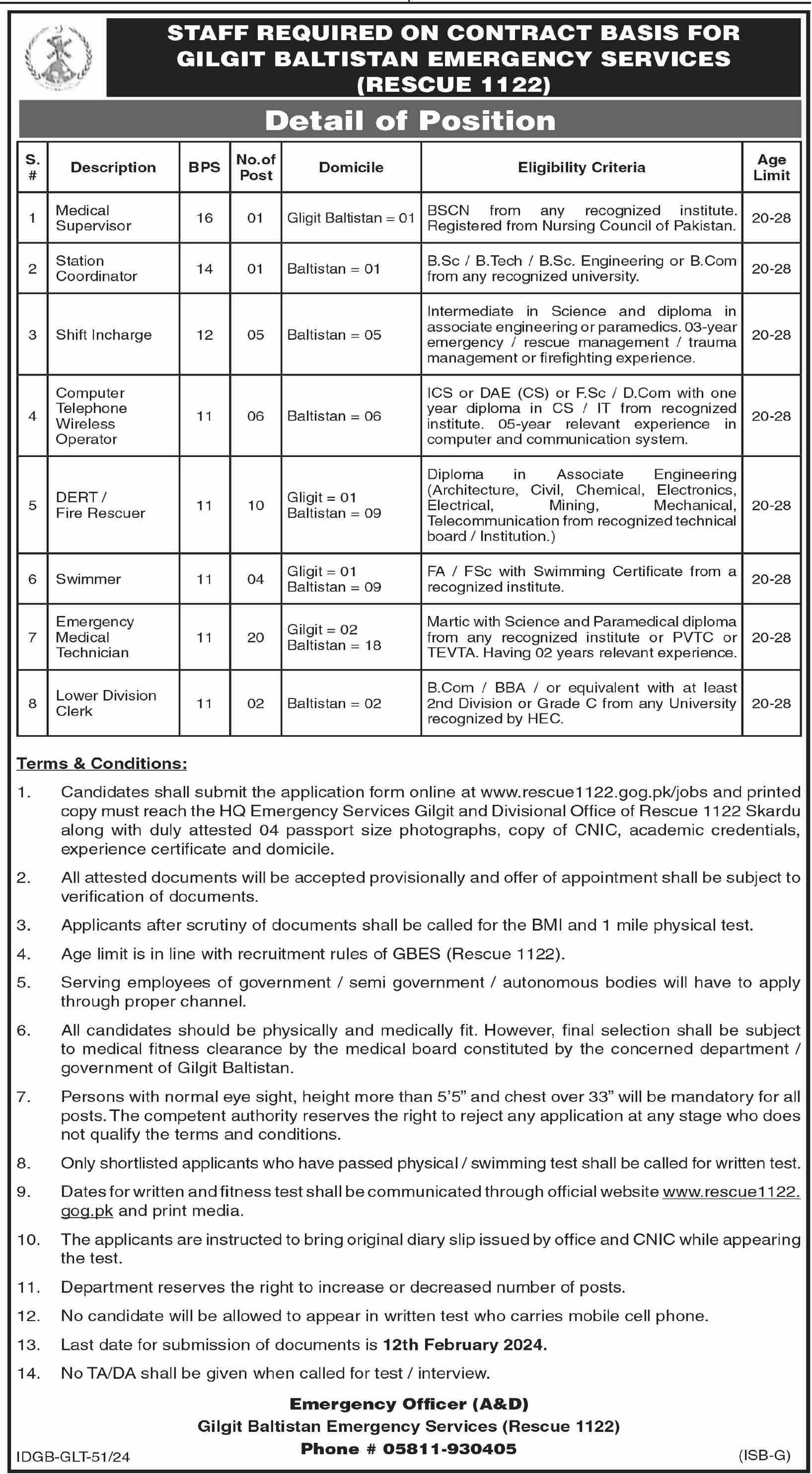 STAFF REQUIRED ON CONTRACT BASIS FOR GILGIT BALTISTAN EMERGENCY SERVICES (RESCUE 1122)

Detail of Position

| S. # | Description | BPS | No.of Post | Domicile | Eligibility Criteria | Age Limit |
|---|---|---|---|---|---|---|
| 1 | Medical Supervisor | 16 | 01 | Gligit Baltistan = 01 | BSCN from any recognized institute. Registered from Nursing Council of Pakistan. | 20-28 |
| 2 | Station Coordinator | 14 | 01 | Baltistan = 01 | B.Sc / B.Tech / B.Sc. Engineering or B.Com from any recognized university. | 20-28 |
| 3 | Shift Incharge | 12 | 05 | Baltistan = 05 | Intermediate in Science and diploma in associate engineering or paramedics. 03-year emergency / rescue management / trauma management or firefighting experience. | 20-28 |
| 4 | Computer Telephone Wireless Operator | 11 | 06 | Baltistan = 06 | ICS or DAE (CS) or F.Sc / D.Com with one year diploma in CS / IT from recognized institute. 05-year relevant experience in computer and communication system. | 20-28 |
| 5 | DERT / Fire Rescuer | 11 | 10 | Gligit = 01 Baltistan = 09 | Diploma in Associate Engineering (Architecture, Civil, Chemical, Electronics, Electrical, Mining, Mechanical, Telecommunication from recognized technical board / Institution.) | 20-28 |
| 6 | Swimmer | 11 | 04 | Gligit = 01 Baltistan = 09 | FA / FSc with Swimming Certificate from a recognized institute. | 20-28 |
| 7 | Emergency Medical Technician | 11 | 20 | Gilgit = 02 Baltistan = 18 | Martic with Science and Paramedical diploma from any recognized institute or PVTC or TEVTA. Having 02 years relevant experience. | 20-28 |
| 8 | Lower Division Clerk | 11 | 02 | Baltistan = 02 | B.Com / BBA / or equivalent with at least 2nd Division or Grade C from any University recognized by HEC. | 20-28 |

Terms & Conditions:

1. Candidates shall submit the application form online at www.rescue1122.gog.pk/jobs and printed copy must reach the HQ Emergency Services Gilgit and Divisional Office of Rescue 1122 Skardu along with duly attested 04 passport size photographs, copy of CNIC, academic credentials, experience certificate and domicile.

2. All attested documents will be accepted provisionally and offer of appointment shall be subject to verification of documents.

3. Applicants after scrutiny of documents shall be called for the BMI and 1 mile physical test.

4. Age limit is in line with recruitment rules of GBES (Rescue 1122).

5. Serving employees of government / semi government / autonomous bodies will have to apply through proper channel.

6. All candidates should be physically and medically fit. However, final selection shall be subject to medical fitness clearance by the medical board constituted by the concerned department / government of Gilgit Baltistan.

7. Persons with normal eye sight, height more than 5'5" and chest over 33" will be mandatory for all posts. The competent authority reserves the right to reject any application at any stage who does not qualify the terms and conditions.

8. Only shortlisted applicants who have passed physical / swimming test shall be called for written test.

9. Dates for written and fitness test shall be communicated through official website www.rescue1122.gog.pk and print media.

10. The applicants are instructed to bring original diary slip issued by office and CNIC while appearing the test.

11. Department reserves the right to increase or decreased number of posts.

12. No candidate will be allowed to appear in written test who carries mobile cell phone.

13. Last date for submission of documents is 12th February 2024.

14. No TA/DA shall be given when called for test / interview.

Emergency Officer (A&D)
Gilgit Baltistan Emergency Services (Rescue 1122)
Phone # 05811-930405

IDGB-GLT-51/24

(ISB-G)